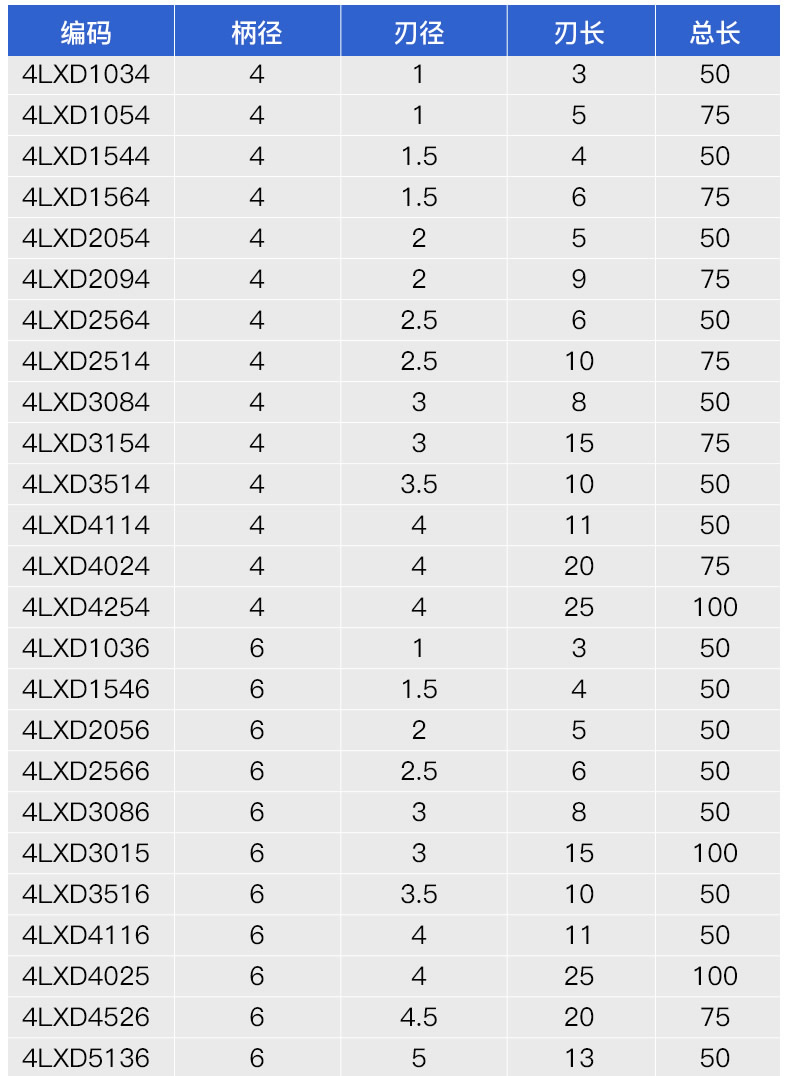 | 编码 | 柄径 | 刃径 | 刃长 | 总长 |
|---|---|---|---|---|
| 4LXD1034 | 4 | 1 | 3 | 50 |
| 4LXD1054 | 4 | 1 | 5 | 75 |
| 4LXD1544 | 4 | 1.5 | 4 | 50 |
| 4LXD1564 | 4 | 1.5 | 6 | 75 |
| 4LXD2054 | 4 | 2 | 5 | 50 |
| 4LXD2094 | 4 | 2 | 9 | 75 |
| 4LXD2564 | 4 | 2.5 | 6 | 50 |
| 4LXD2514 | 4 | 2.5 | 10 | 75 |
| 4LXD3084 | 4 | 3 | 8 | 50 |
| 4LXD3154 | 4 | 3 | 15 | 75 |
| 4LXD3514 | 4 | 3.5 | 10 | 50 |
| 4LXD4114 | 4 | 4 | 11 | 50 |
| 4LXD4024 | 4 | 4 | 20 | 75 |
| 4LXD4254 | 4 | 4 | 25 | 100 |
| 4LXD1036 | 6 | 1 | 3 | 50 |
| 4LXD1546 | 6 | 1.5 | 4 | 50 |
| 4LXD2056 | 6 | 2 | 5 | 50 |
| 4LXD2566 | 6 | 2.5 | 6 | 50 |
| 4LXD3086 | 6 | 3 | 8 | 50 |
| 4LXD3015 | 6 | 3 | 15 | 100 |
| 4LXD3516 | 6 | 3.5 | 10 | 50 |
| 4LXD4116 | 6 | 4 | 11 | 50 |
| 4LXD4025 | 6 | 4 | 25 | 100 |
| 4LXD4526 | 6 | 4.5 | 20 | 75 |
| 4LXD5136 | 6 | 5 | 13 | 50 |